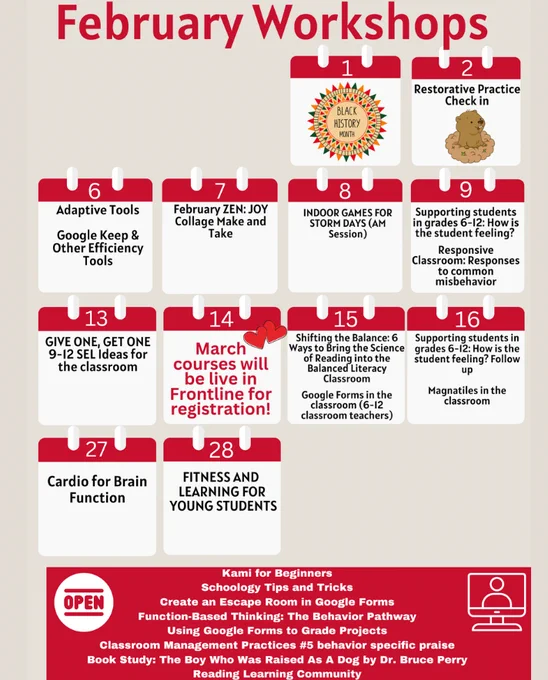 February Workshops

1

BLACK HISTORY MONTH

2

Restorative Practice Check in

6

Adaptive Tools

Google Keep & Other Efficiency Tools

7

February ZEN: JOY Collage Make and Take

8

INDOOR GAMES FOR STORM DAYS (AM Session)

9

Supporting students in grades 6-12: How is the student feeling?

Responsive Classroom: Responses to common misbehavior

13

GIVE ONE, GET ONE 9-12 SEL Ideas for the classroom

14

March courses will be live in Frontline for registration!

15

Shifting the Balance: 6 Ways to Bring the Science of Reading into the Balanced Literacy Classroom

Google Forms in the classroom (6-12 classroom teachers)

16

Supporting students in grades 6-12: How is the student feeling? Follow up

Magnatiles in the classroom

27

Cardio for Brain Function

28

FITNESS AND LEARNING FOR YOUNG STUDENTS

OPEN

Kami for Beginners
Schoology Tips and Tricks
Create an Escape Room in Google Forms
Function-Based Thinking: The Behavior Pathway
Using Google Forms to Grade Projects
Classroom Management Practices #5 behavior specific praise
Book Study: The Boy Who Was Raised As A Dog by Dr. Bruce Perry
Reading Learning Community